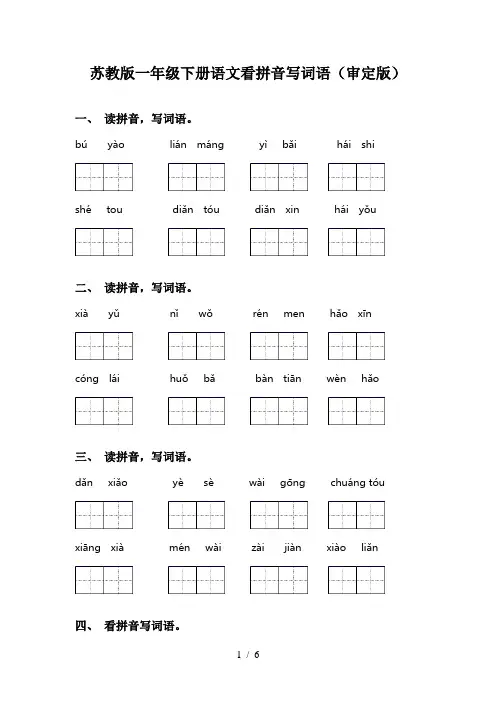 苏教版一年级下册语文看拼音写词语（审定版）

一、 读拼音，写词语。

bú yào　　lián máng　　yì bǎi　　hái shi

shé tou　　diǎn tóu　　diǎn xin　　hái yǒu

二、 读拼音，写词语。

xià yǔ　　nǐ wǒ　　rén men　　hǎo xīn

cóng lái　　huǒ bǎ　　bàn tiān　　wèn hǎo

三、 读拼音，写词语。

dǎn xiǎo　　yè sè　　wài gōng　　chuáng tóu

xiāng xià　　mén wài　　zài jiàn　　xiào liǎn

四、 看拼音写词语。

1 / 6